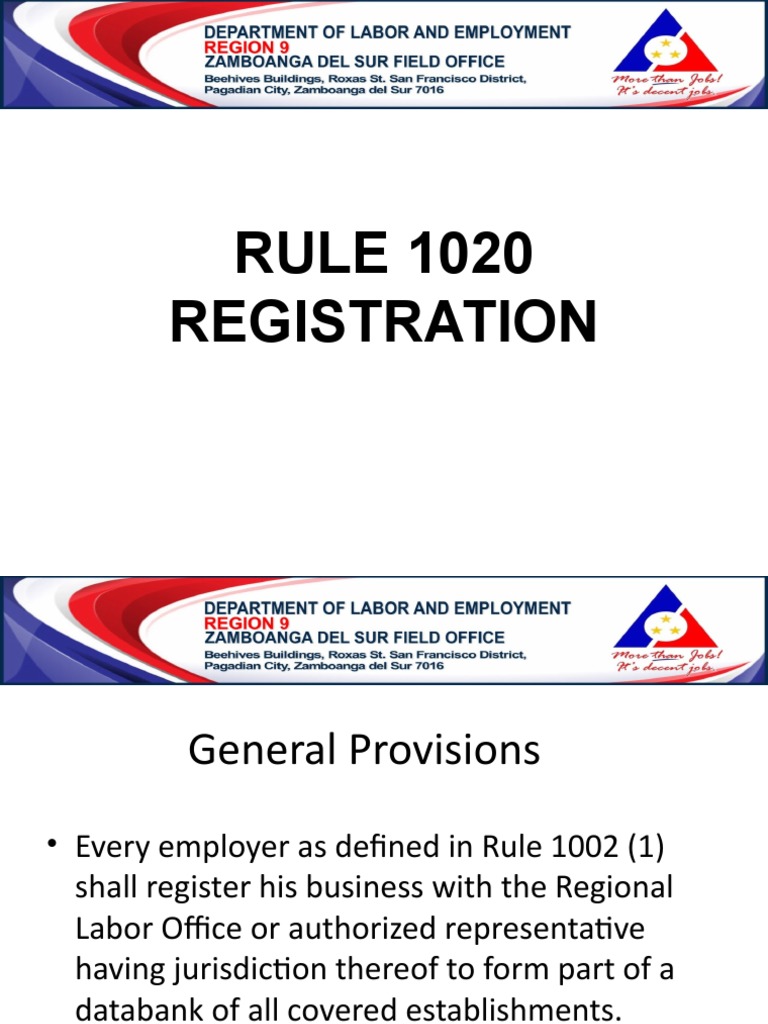 DEPARTMENT OF LABOR AND EMPLOYMENT
REGION 9
ZAMBOANGA DEL SUR FIELD OFFICE
Beehives Buildings, Roxas St. San Francisco District, Pagadian City, Zamboanga del Sur 7016

More than Jobs! It's decent jobs.

RULE 1020
REGISTRATION

DEPARTMENT OF LABOR AND EMPLOYMENT
REGION 9
ZAMBOANGA DEL SUR FIELD OFFICE
Beehives Buildings, Roxas St. San Francisco District, Pagadian City, Zamboanga del Sur 7016

More than Jobs! It's decent jobs.

General Provisions

• Every employer as defined in Rule 1002 (1) shall register his business with the Regional Labor Office or authorized representative having jurisdiction thereof to form part of a databank of all covered establishments.